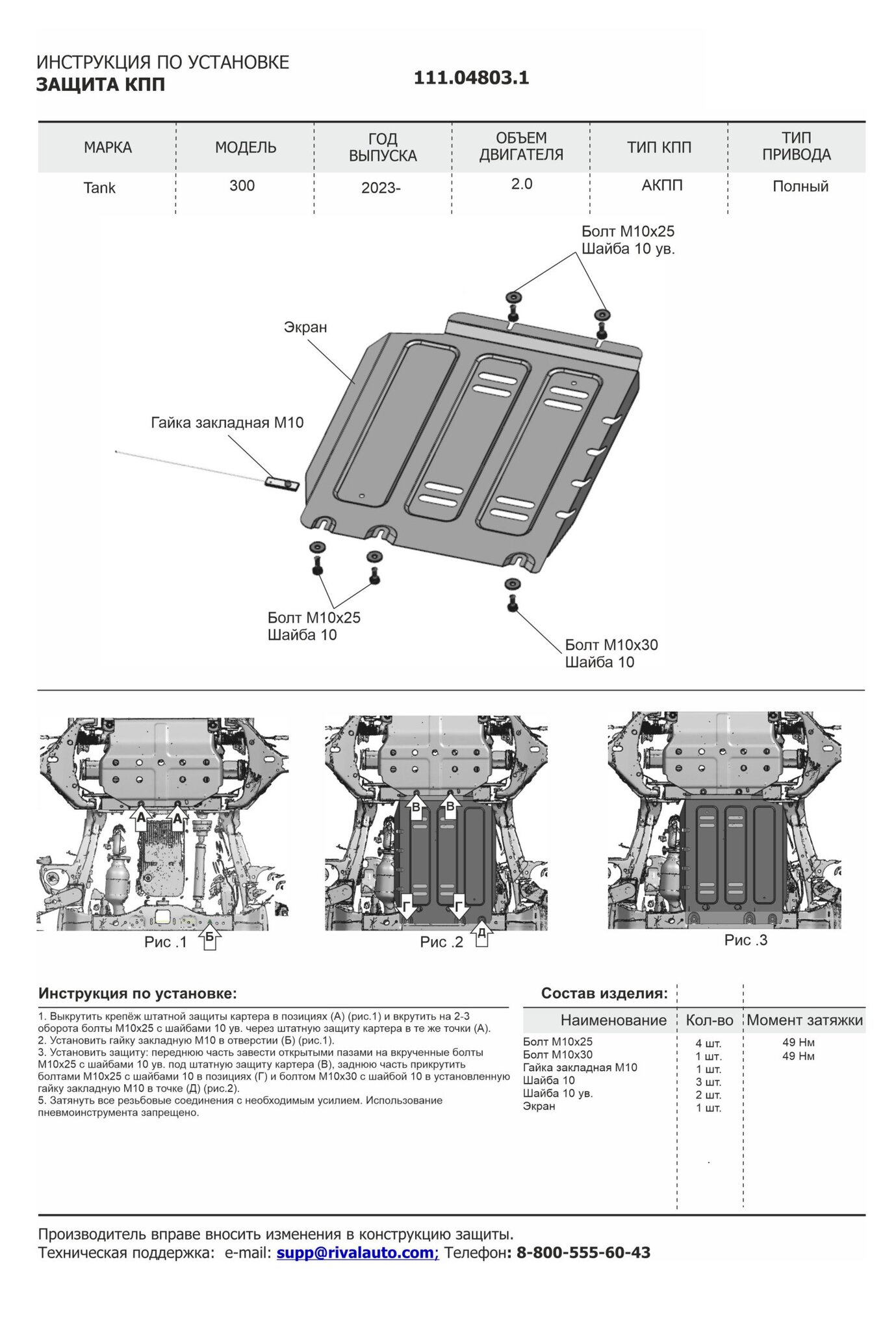 ИНСТРУКЦИЯ ПО УСТАНОВКЕ
ЗАЩИТА КПП

111.04803.1

| МАРКА | МОДЕЛЬ | ГОД ВЫПУСКА | ОБЪЕМ ДВИГАТЕЛЯ | ТИП КПП | ТИП ПРИВОДА |
|---|---|---|---|---|---|
| Tank | 300 | 2023- | 2.0 | АКПП | Полный |

Болт М10х25
Шайба 10 ув.

Экран

Гайка закладная М10

Болт М10х25
Шайба 10

Болт М10х30
Шайба 10

А А
Рис .1 Б

В В
Г Г
Рис .2 Д

Рис .3

Инструкция по установке:

1. Выкрутить крепёж штатной защиты картера в позициях (А) (рис.1) и вкрутить на 2-3 оборота болты М10х25 с шайбами 10 ув. через штатную защиту картера в те же точки (А).
2. Установить гайку закладную М10 в отверстии (Б) (рис.1).
3. Установить защиту: переднюю часть завести открытыми пазами на вкрученные болты М10х25 с шайбами 10 ув. под штатную защиту картера (В), заднюю часть прикрутить болтами М10х25 с шайбами 10 в позициях (Г) и болтом М10х30 с шайбой 10 в установленную гайку закладную М10 в точке (Д) (рис.2).
5. Затянуть все резьбовые соединения с необходимым усилием. Использование пневмоинструмента запрещено.

Состав изделия:

| Наименование | Кол-во | Момент затяжки |
|---|---|---|
| Болт М10х25 | 4 шт. | 49 Нм |
| Болт М10х30 | 1 шт. | 49 Нм |
| Гайка закладная М10 | 1 шт. | |
| Шайба 10 | 3 шт. | |
| Шайба 10 ув. | 2 шт. | |
| Экран | 1 шт. | |

Производитель вправе вносить изменения в конструкцию защиты.
Техническая поддержка: e-mail: supp@rivalauto.com; Телефон: 8-800-555-60-43